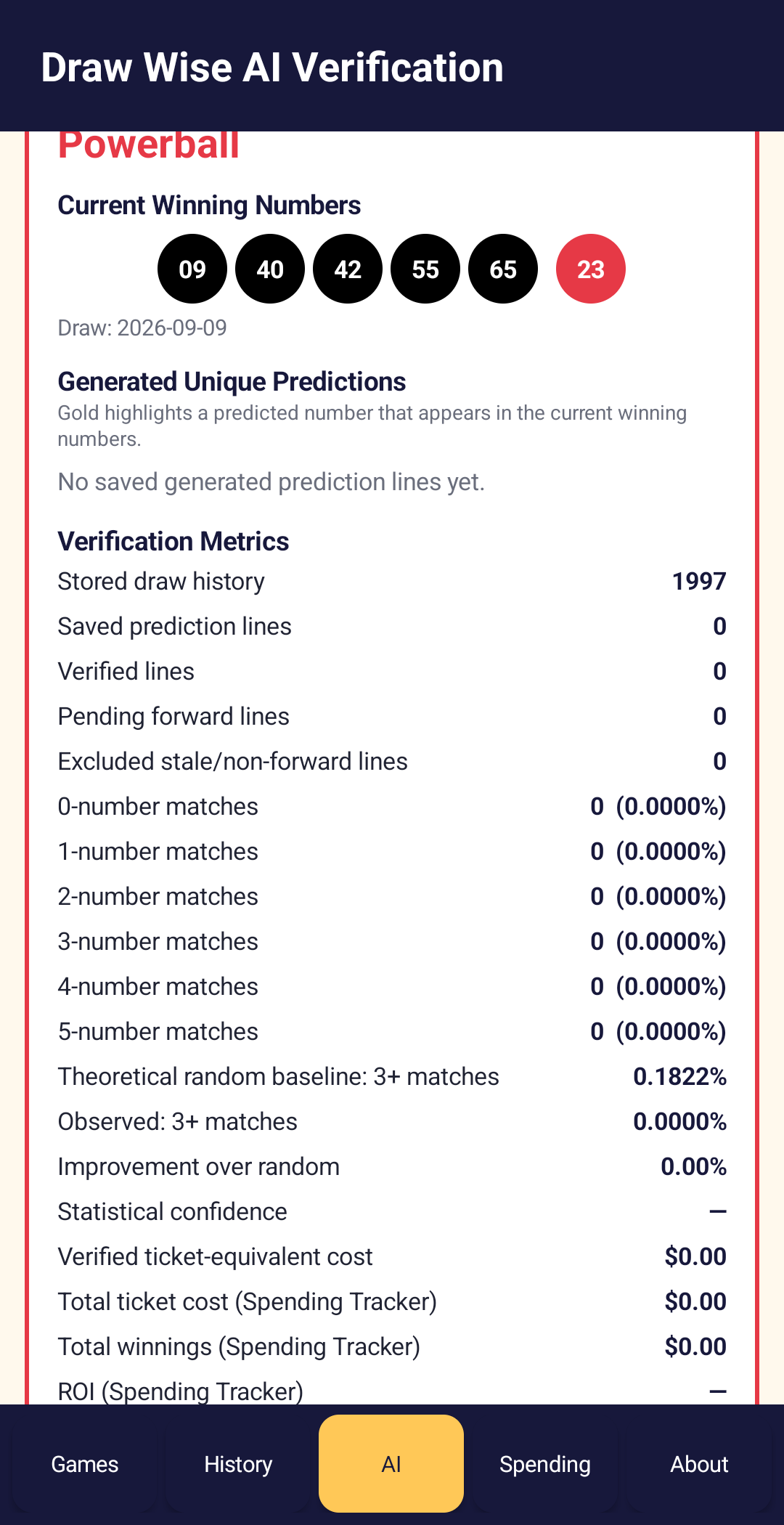 Draw Wise AI Verification

Powerball

Current Winning Numbers

09 40 42 55 65 23

Draw: 2026-09-09

Generated Unique Predictions

Gold highlights a predicted number that appears in the current winning numbers.

No saved generated prediction lines yet.

Verification Metrics

| | |
|---|---|
| Stored draw history | 1997 |
| Saved prediction lines | 0 |
| Verified lines | 0 |
| Pending forward lines | 0 |
| Excluded stale/non-forward lines | 0 |
| 0-number matches | 0 (0.0000%) |
| 1-number matches | 0 (0.0000%) |
| 2-number matches | 0 (0.0000%) |
| 3-number matches | 0 (0.0000%) |
| 4-number matches | 0 (0.0000%) |
| 5-number matches | 0 (0.0000%) |
| Theoretical random baseline: 3+ matches | 0.1822% |
| Observed: 3+ matches | 0.0000% |
| Improvement over random | 0.00% |
| Statistical confidence | — |
| Verified ticket-equivalent cost | $0.00 |
| Total ticket cost (Spending Tracker) | $0.00 |
| Total winnings (Spending Tracker) | $0.00 |
| ROI (Spending Tracker) | — |

Games History AI Spending About